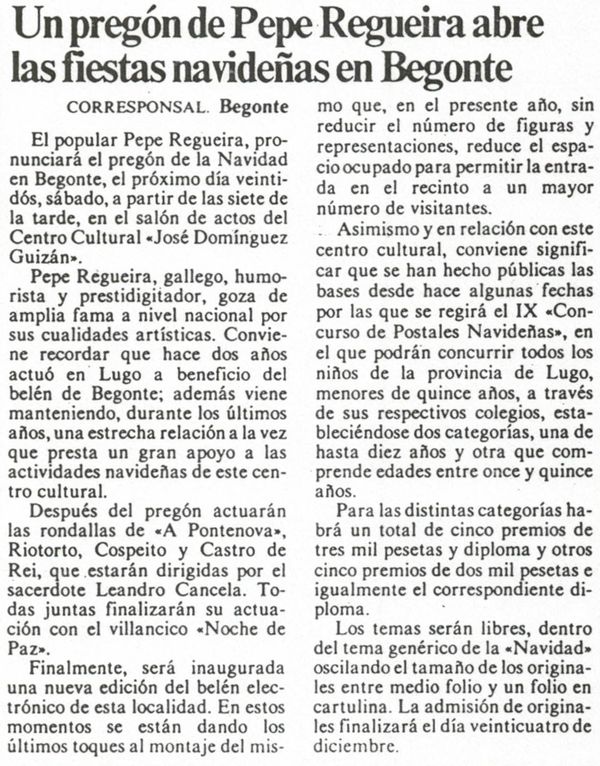 Un pregón de Pepe Regueira abre las fiestas navideñas en Begonte

CORRESPONSAL. Begonte

El popular Pepe Regueira, pronunciará el pregón de la Navidad en Begonte, el próximo día veintidós, sábado, a partir de las siete de la tarde, en el salón de actos del Centro Cultural «José Domínguez Guizán».

Pepe Regueira, gallego, humorista y prestidigitador, goza de amplia fama a nivel nacional por sus cualidades artísticas. Conviene recordar que hace dos años actuó en Lugo a beneficio del belén de Begonte; además viene manteniendo, durante los últimos años, una estrecha relación a la vez que presta un gran apoyo a las actividades navideñas de este centro cultural.

Después del pregón actuarán las rondallas de «A Pontenova», Riotorto, Cospeito y Castro de Rei, que estarán dirigidas por el sacerdote Leandro Cancela. Todas juntas finalizarán su actuación con el villancico «Noche de Paz».

Finalmente, será inaugurada una nueva edición del belén electrónico de esta localidad. En estos momentos se están dando los últimos toques al montaje del mismo que, en el presente año, sin reducir el número de figuras y representaciones, reduce el espacio ocupado para permitir la entrada en el recinto a un mayor número de visitantes.

Asimismo y en relación con este centro cultural, conviene significar que se han hecho públicas las bases desde hace algunas fechas por las que se regirá el IX «Concurso de Postales Navideñas», en el que podrán concurrir todos los niños de la provincia de Lugo, menores de quince años, a través de sus respectivos colegios, estableciéndose dos categorías, una de hasta diez años y otra que comprende edades entre once y quince años.

Para las distintas categorías habrá un total de cinco premios de tres mil pesetas y diploma y otros cinco premios de dos mil pesetas e igualmente el correspondiente diploma.

Los temas serán libres, dentro del tema genérico de la «Navidad» oscilando el tamaño de los originales entre medio folio y un folio en cartulina. La admisión de originales finalizará el día veinticuatro de diciembre.